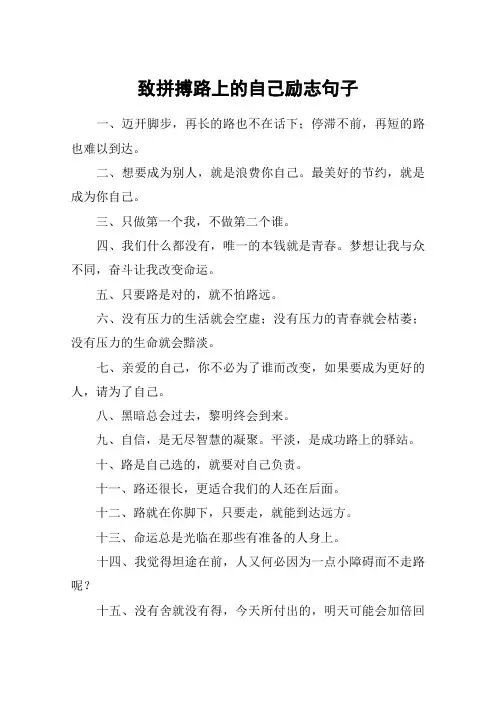 致拼搏路上的自己励志句子

一、迈开脚步，再长的路也不在话下；停滞不前，再短的路也难以到达。

二、想要成为别人，就是浪费你自己。最美好的节约，就是成为你自己。

三、只做第一个我，不做第二个谁。

四、我们什么都没有，唯一的本钱就是青春。梦想让我与众不同，奋斗让我改变命运。

五、只要路是对的，就不怕路远。

六、没有压力的生活就会空虚；没有压力的青春就会枯萎；没有压力的生命就会黯淡。

七、亲爱的自己，你不必为了谁而改变，如果要成为更好的人，请为了自己。

八、黑暗总会过去，黎明终会到来。

九、自信，是无尽智慧的凝聚。平淡，是成功路上的驿站。

十、路是自己选的，就要对自己负责。

十一、路还很长，更适合我们的人还在后面。

十二、路就在你脚下，只要走，就能到达远方。

十三、命运总是光临在那些有准备的人身上。

十四、我觉得坦途在前，人又何必因为一点小障碍而不走路呢？

十五、没有舍就没有得，今天所付出的，明天可能会加倍回